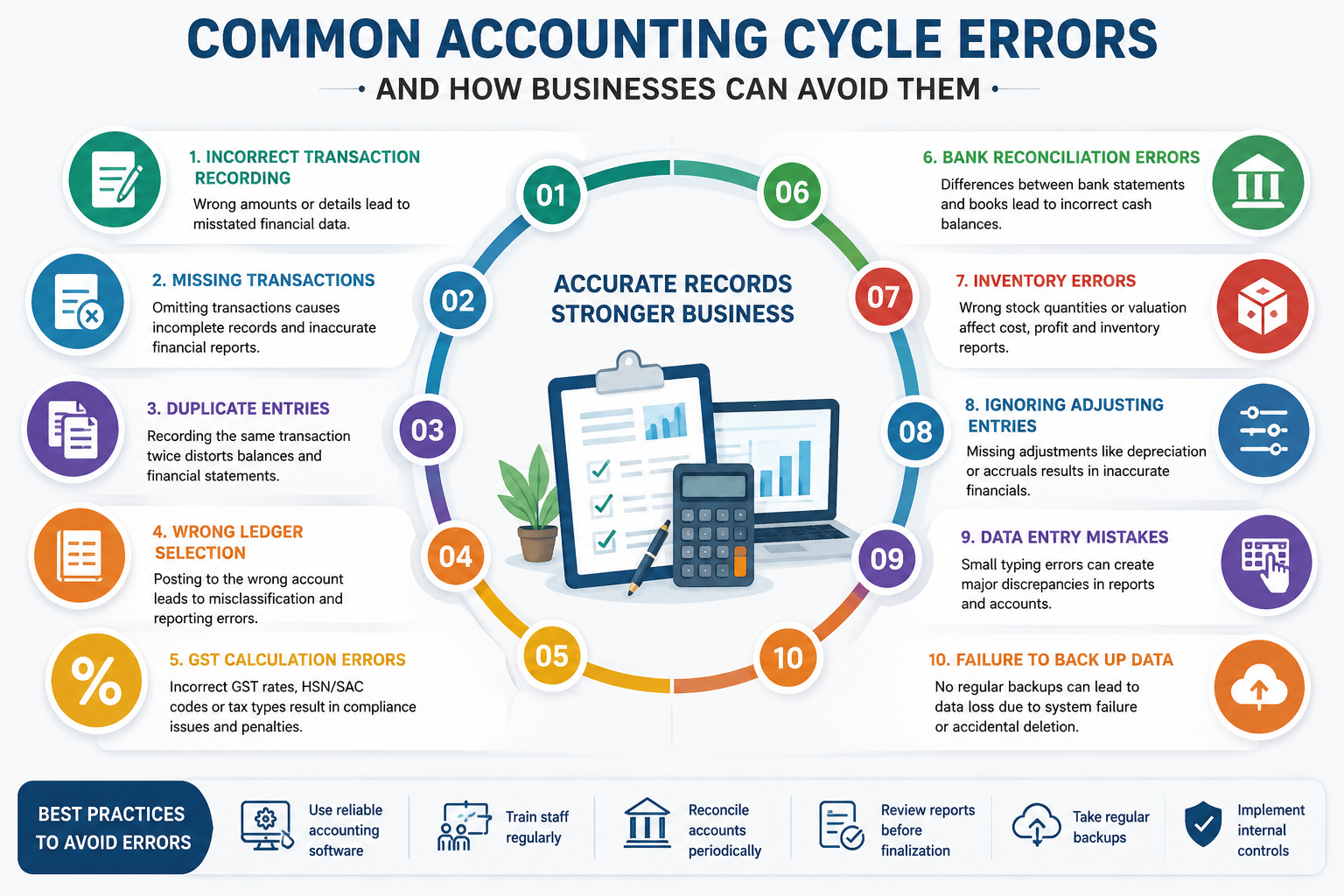 COMMON ACCOUNTING CYCLE ERRORS

AND HOW BUSINESSES CAN AVOID THEM

1. INCORRECT TRANSACTION RECORDING
Wrong amounts or details lead to misstated financial data.

2. MISSING TRANSACTIONS
Omitting transactions causes incomplete records and inaccurate financial reports.

3. DUPLICATE ENTRIES
Recording the same transaction twice distorts balances and financial statements.

4. WRONG LEDGER SELECTION
Posting to the wrong account leads to misclassification and reporting errors.

5. GST CALCULATION ERRORS
Incorrect GST rates, HSN/SAC codes or tax types result in compliance issues and penalties.

01
02
03
04
05

ACCURATE RECORDS
STRONGER BUSINESS

06
07
08
09
10

6. BANK RECONCILIATION ERRORS
Differences between bank statements and books lead to incorrect cash balances.

7. INVENTORY ERRORS
Wrong stock quantities or valuation affect cost, profit and inventory reports.

8. IGNORING ADJUSTING ENTRIES
Missing adjustments like depreciation or accruals results in inaccurate financials.

9. DATA ENTRY MISTAKES
Small typing errors can create major discrepancies in reports and accounts.

10. FAILURE TO BACK UP DATA
No regular backups can lead to data loss due to system failure or accidental deletion.

BEST PRACTICES TO AVOID ERRORS

Use reliable accounting software

Train staff regularly

Reconcile accounts periodically

Review reports before finalization

Take regular backups

Implement internal controls